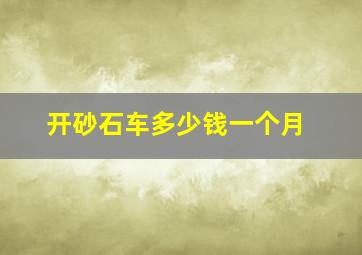 开砂石车多少钱一个月